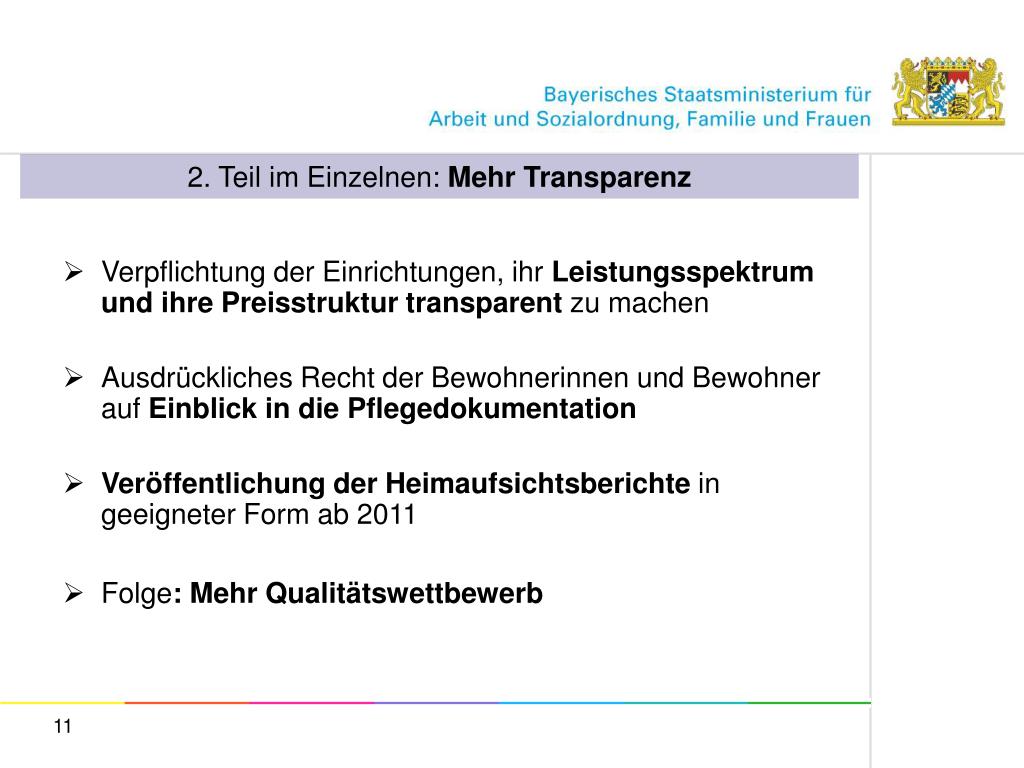 Bayerisches Staatsministerium für
Arbeit und Sozialordnung, Familie und Frauen

2. Teil im Einzelnen: Mehr Transparenz

➢ Verpflichtung der Einrichtungen, ihr Leistungsspektrum und ihre Preisstruktur transparent zu machen

➢ Ausdrückliches Recht der Bewohnerinnen und Bewohner auf Einblick in die Pflegedokumentation

➢ Veröffentlichung der Heimaufsichtsberichte in geeigneter Form ab 2011

➢ Folge: Mehr Qualitätswettbewerb

11